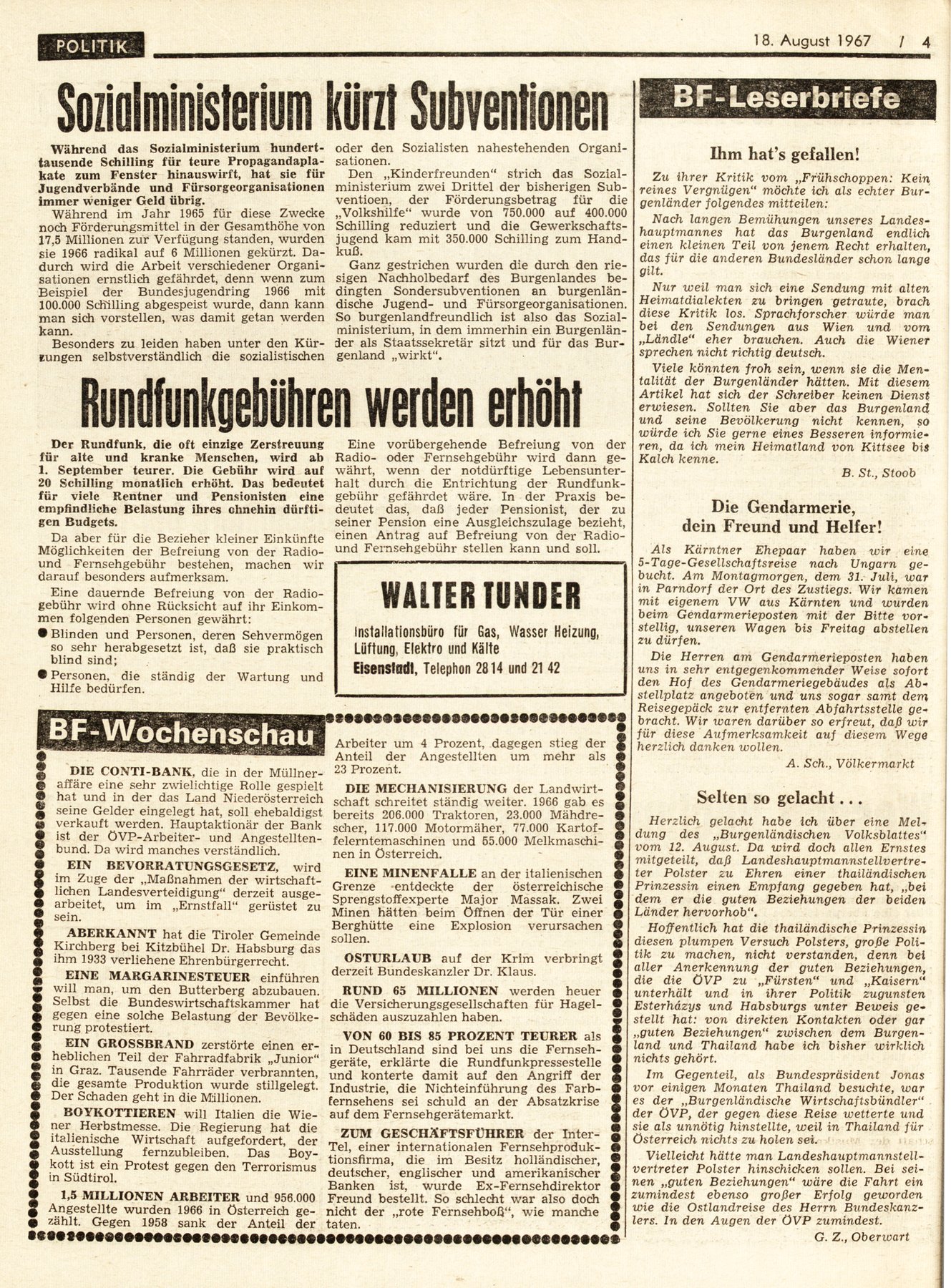 POLITIK

18. August 1967 / 4

Sozialministerium kürzt Subventionen

Während das Sozialministerium hunderttausende Schilling für teure Propagandaplakate zum Fenster hinauswirft, hat sie für Jugendverbände und Fürsorgeorganisationen immer weniger Geld übrig.

Während im Jahr 1965 für diese Zwecke noch Förderungsmittel in der Gesamthöhe von 17,5 Millionen zur Verfügung standen, wurden sie 1966 radikal auf 6 Millionen gekürzt. Dadurch wird die Arbeit verschiedener Organisationen ernstlich gefährdet, denn wenn zum Beispiel der Bundesjugendring 1966 mit 100.000 Schilling abgespeist wurde, dann kann man sich vorstellen, was damit getan werden kann.

Besonders zu leiden haben unter den Kürzungen selbstverständlich die sozialistischen oder den Sozialisten nahestehenden Organisationen.

Den „Kinderfreunden" strich das Sozialministerium zwei Drittel der bisherigen Subventioen, der Förderungsbetrag für die „Volkshilfe" wurde von 750.000 auf 400.000 Schilling reduziert und die Gewerkschaftsjugend kam mit 350.000 Schilling zum Handkuß.

Ganz gestrichen wurden die durch den riesigen Nachholbedarf des Burgenlandes bedingten Sondersubventionen an burgenländische Jugend- und Fürsorgeorganisationen. So burgenlandfreundlich ist also das Sozialministerium, in dem immerhin ein Burgenländer als Staatssekretär sitzt und für das Burgenland „wirkt".

Rundfunkgebühren werden erhöht

Der Rundfunk, die oft einzige Zerstreuung für alte und kranke Menschen, wird ab 1. September teurer. Die Gebühr wird auf 20 Schilling monatlich erhöht. Das bedeutet für viele Rentner und Pensionisten eine empfindliche Belastung ihres ohnehin dürftigen Budgets.

Da aber für die Bezieher kleiner Einkünfte Möglichkeiten der Befreiung von der Radio- und Fernsehgebühr bestehen, machen wir darauf besonders aufmerksam.

Eine dauernde Befreiung von der Radiogebühr wird ohne Rücksicht auf ihr Einkommen folgenden Personen gewährt:

● Blinden und Personen, deren Sehvermögen so sehr herabgesetzt ist, daß sie praktisch blind sind;

● Personen, die ständig der Wartung und Hilfe bedürfen.

Eine vorübergehende Befreiung von der Radio- oder Fernsehgebühr wird dann gewährt, wenn der notdürftige Lebensunterhalt durch die Entrichtung der Rundfunkgebühr gefährdet wäre. In der Praxis bedeutet das, daß jeder Pensionist, der zu seiner Pension eine Ausgleichszulage bezieht, einen Antrag auf Befreiung von der Radio- und Fernsehgebühr stellen kann und soll.

WALTER TUNDER
Installationsbüro für Gas, Wasser Heizung, Lüftung, Elektro und Kälte
Eisenstadt, Telephon 28 14 und 21 42

BF-Wochenschau

DIE CONTI-BANK, die in der Müllneraffäre eine sehr zwielichtige Rolle gespielt hat und in der das Land Niederösterreich seine Gelder eingelegt hat, soll ehebaldigst verkauft werden. Hauptaktionär der Bank ist der ÖVP-Arbeiter- und Angestelltenbund. Da wird manches verständlich.

EIN BEVORRATUNGSGESETZ, wird im Zuge der „Maßnahmen der wirtschaftlichen Landesverteidigung" derzeit ausgearbeitet, um im „Ernstfall" gerüstet zu sein.

ABERKANNT hat die Tiroler Gemeinde Kirchberg bei Kitzbühel Dr. Habsburg das ihm 1933 verliehene Ehrenbürgerrecht.

EINE MARGARINESTEUER einführen will man, um den Butterberg abzubauen. Selbst die Bundeswirtschaftskammer hat gegen eine solche Belastung der Bevölkerung protestiert.

EIN GROSSBRAND zerstörte einen erheblichen Teil der Fahrradfabrik „Junior" in Graz. Tausende Fahrräder verbrannten, die gesamte Produktion wurde stillgelegt. Der Schaden geht in die Millionen.

BOYKOTTIEREN will Italien die Wiener Herbstmesse. Die Regierung hat die italienische Wirtschaft aufgefordert, der Ausstellung fernzubleiben. Das Boykott ist ein Protest gegen den Terrorismus in Südtirol.

1,5 MILLIONEN ARBEITER und 956.000 Angestellte wurden 1966 in Österreich gezählt. Gegen 1958 sank der Anteil der Arbeiter um 4 Prozent, dagegen stieg der Anteil der Angestellten um mehr als 23 Prozent.

DIE MECHANISIERUNG der Landwirtschaft schreitet ständig weiter. 1966 gab es bereits 206.000 Traktoren, 23.000 Mähdrescher, 117.000 Motormäher, 77.000 Kartoffelerntemaschinen und 55.000 Melkmaschinen in Österreich.

EINE MINENFALLE an der italienischen Grenze entdeckte der österreichische Sprengstoffexperte Major Massak. Zwei Minen hätten beim Öffnen der Tür einer Berghütte eine Explosion verursachen sollen.

OSTURLAUB auf der Krim verbringt derzeit Bundeskanzler Dr. Klaus.

RUND 65 MILLIONEN werden heuer die Versicherungsgesellschaften für Hagelschäden auszuzahlen haben.

VON 60 BIS 85 PROZENT TEURER als in Deutschland sind bei uns die Fernsehgeräte, erklärte die Rundfunkpressestelle und konterte damit auf den Angriff der Industrie, die Nichteinführung des Farbfernsehens sei schuld an der Absatzkrise auf dem Fernsehgerätemarkt.

ZUM GESCHÄFTSFÜHRER der Inter-Tel, einer internationalen Fernsehproduktionsfirma, die im Besitz holländischer, deutscher, englischer und amerikanischer Banken ist, wurde Ex-Fernsehdirektor Freund bestellt. So schlecht war also doch nicht der „rote Fernsehboß", wie manche taten.

BF-Leserbriefe

Ihm hat's gefallen!

Zu ihrer Kritik vom „Frühschoppen: Kein reines Vergnügen" möchte ich als echter Burgenländer folgendes mitteilen:

Nach langen Bemühungen unseres Landeshauptmannes hat das Burgenland endlich einen kleinen Teil von jenem Recht erhalten, das für die anderen Bundesländer schon lange gilt.

Nur weil man sich eine Sendung mit alten Heimatdialekten zu bringen getraute, brach diese Kritik los. Sprachforscher würde man bei den Sendungen aus Wien und vom „Ländle" eher brauchen. Auch die Wiener sprechen nicht richtig deutsch.

Viele könnten froh sein, wenn sie die Mentalität der Burgenländer hätten. Mit diesem Artikel hat sich der Schreiber keinen Dienst erwiesen. Sollten Sie aber das Burgenland und seine Bevölkerung nicht kennen, so würde ich Sie gerne eines Besseren informieren, da ich mein Heimatland von Kittsee bis Kalch kenne.

B. St., Stoob

Die Gendarmerie, dein Freund und Helfer!

Als Kärntner Ehepaar haben wir eine 5-Tage-Gesellschaftsreise nach Ungarn gebucht. Am Montagmorgen, dem 31. Juli, war in Parndorf der Ort des Zustiegs. Wir kamen mit eigenem VW aus Kärnten und wurden beim Gendarmerieposten mit der Bitte vorstellig, unseren Wagen bis Freitag abstellen zu dürfen.

Die Herren am Gendarmerieposten haben uns in sehr entgegenkommender Weise sofort den Hof des Gendarmeriegebäudes als Abstellplatz angeboten und uns sogar samt dem Reisegepäck zur entfernten Abfahrtsstelle gebracht. Wir waren darüber so erfreut, daß wir für diese Aufmerksamkeit auf diesem Wege herzlich danken wollen.

A. Sch., Völkermarkt

Selten so gelacht . . .

Herzlich gelacht habe ich über eine Meldung des „Burgenländischen Volksblattes" vom 12. August. Da wird doch allen Ernstes mitgeteilt, daß Landeshauptmannstellvertreter Polster zu Ehren einer thailändischen Prinzessin einen Empfang gegeben hat, „bei dem er die guten Beziehungen der beiden Länder hervorhob".

Hoffentlich hat die thailändische Prinzessin diesen plumpen Versuch Polsters, große Politik zu machen, nicht verstanden, denn bei aller Anerkennung der guten Beziehungen, die die ÖVP zu „Fürsten" und „Kaisern" unterhält und in ihrer Politik zugunsten Esterházys und Habsburgs unter Beweis gestellt hat: von direkten Kontakten oder gar „guten Beziehungen" zwischen dem Burgenland und Thailand habe ich bisher wirklich nichts gehört.

Im Gegenteil, als Bundespräsident Jonas vor einigen Monaten Thailand besuchte, war es der „Burgenländische Wirtschaftsbündler" der ÖVP, der gegen diese Reise wetterte und sie als unnötig hinstellte, weil in Thailand für Österreich nichts zu holen sei.

Vielleicht hätte man Landeshauptmannstellvertreter Polster hinschicken sollen. Bei seinen „guten Beziehungen" wäre die Fahrt ein zumindest ebenso großer Erfolg geworden wie die Ostlandreise des Herrn Bundeskanzlers. In den Augen der ÖVP zumindest.

G. Z., Oberwart